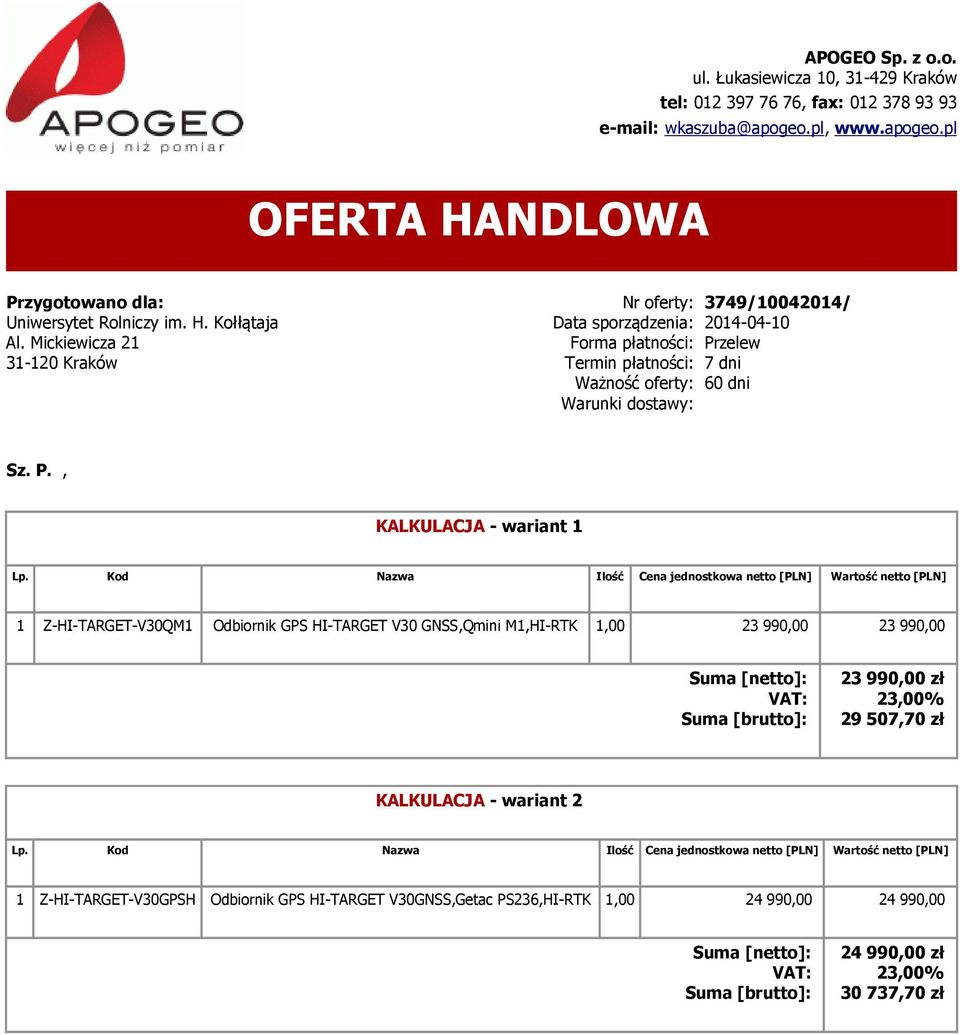 APOGEO
więcej niż pomiar

APOGEO Sp. z o.o.
ul. Łukasiewicza 10, 31-429 Kraków
tel: 012 397 76 76, fax: 012 378 93 93
e-mail: wkaszuba@apogeo.pl, www.apogeo.pl

OFERTA HANDLOWA

Przygotowano dla:
Uniwersytet Rolniczy im. H. Kołłątaja
Al. Mickiewicza 21
31-120 Kraków

Nr oferty: 3749/10042014/
Data sporządzenia: 2014-04-10
Forma płatności: Przelew
Termin płatności: 7 dni
Ważność oferty: 60 dni
Warunki dostawy:

Sz. P. ,

KALKULACJA - wariant 1

| Lp. | Kod | Nazwa | Ilość | Cena jednostkowa netto [PLN] | Wartość netto [PLN] |
|---|---|---|---|---|---|
| 1 | Z-HI-TARGET-V30QM1 | Odbiornik GPS HI-TARGET V30 GNSS,Qmini M1,HI-RTK | 1,00 | 23 990,00 | 23 990,00 |

Suma [netto]: 23 990,00 zł
VAT: 23,00%
Suma [brutto]: 29 507,70 zł

KALKULACJA - wariant 2

| Lp. | Kod | Nazwa | Ilość | Cena jednostkowa netto [PLN] | Wartość netto [PLN] |
|---|---|---|---|---|---|
| 1 | Z-HI-TARGET-V30GPSH | Odbiornik GPS HI-TARGET V30GNSS,Getac PS236,HI-RTK | 1,00 | 24 990,00 | 24 990,00 |

Suma [netto]: 24 990,00 zł
VAT: 23,00%
Suma [brutto]: 30 737,70 zł